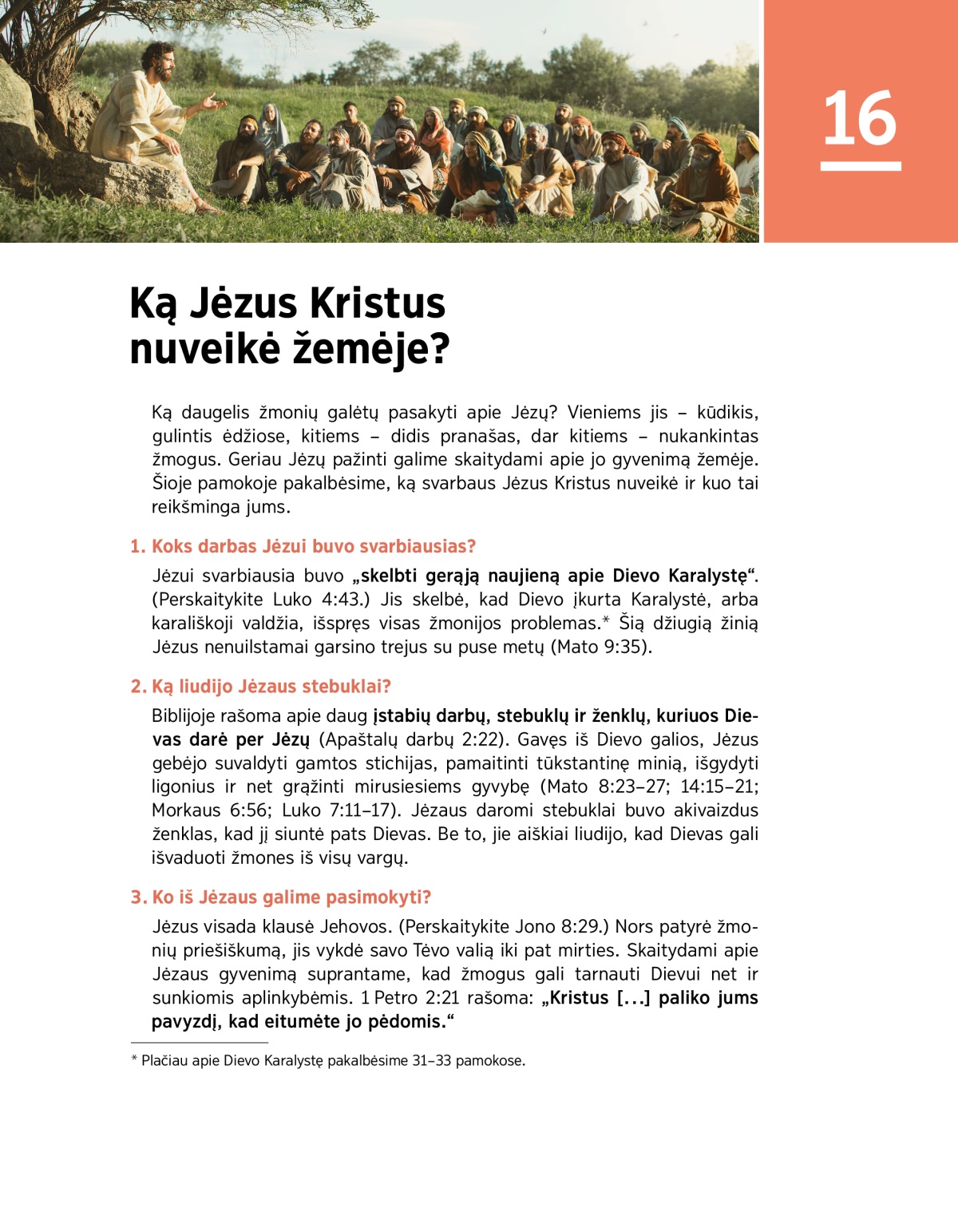 16

Ką Jėzus Kristus nuveikė žemėje?

Ką daugelis žmonių galėtų pasakyti apie Jėzų? Vieniems jis – kūdikis, gulintis ėdžiose, kitiems – didis pranašas, dar kitiems – nukankintas žmogus. Geriau Jėzų pažinti galime skaitydami apie jo gyvenimą žemėje. Šioje pamokoje pakalbėsime, ką svarbaus Jėzus Kristus nuveikė ir kuo tai reikšminga jums.

1. Koks darbas Jėzui buvo svarbiausias?

Jėzui svarbiausia buvo „skelbti gerąją naujieną apie Dievo Karalystę“. (Perskaitykite Luko 4:43.) Jis skelbė, kad Dievo įkurta Karalystė, arba karališkoji valdžia, išspręs visas žmonijos problemas.* Šią džiugią žinią Jėzus nenuilstamai garsino trejus su puse metų (Mato 9:35).

2. Ką liudijo Jėzaus stebuklai?

Biblijoje rašoma apie daug įstabių darbų, stebuklų ir ženklų, kuriuos Dievas darė per Jėzų (Apaštalų darbų 2:22). Gavęs iš Dievo galios, Jėzus gebėjo suvaldyti gamtos stichijas, pamaitinti tūkstantinę minią, išgydyti ligonius ir net grąžinti mirusiesiems gyvybę (Mato 8:23–27; 14:15–21; Morkaus 6:56; Luko 7:11–17). Jėzaus daromi stebuklai buvo akivaizdus ženklas, kad jį siuntė pats Dievas. Be to, jie aiškiai liudijo, kad Dievas gali išvaduoti žmones iš visų vargų.

3. Ko iš Jėzaus galime pasimokyti?

Jėzus visada klausė Jehovos. (Perskaitykite Jono 8:29.) Nors patyrė žmonių priešiškumą, jis vykdė savo Tėvo valią iki pat mirties. Skaitydami apie Jėzaus gyvenimą suprantame, kad žmogus gali tarnauti Dievui net ir sunkiomis aplinkybėmis. 1 Petro 2:21 rašoma: „Kristus [...] paliko jums pavyzdį, kad eitumėte jo pėdomis.“

* Plačiau apie Dievo Karalystę pakalbėsime 31–33 pamokose.